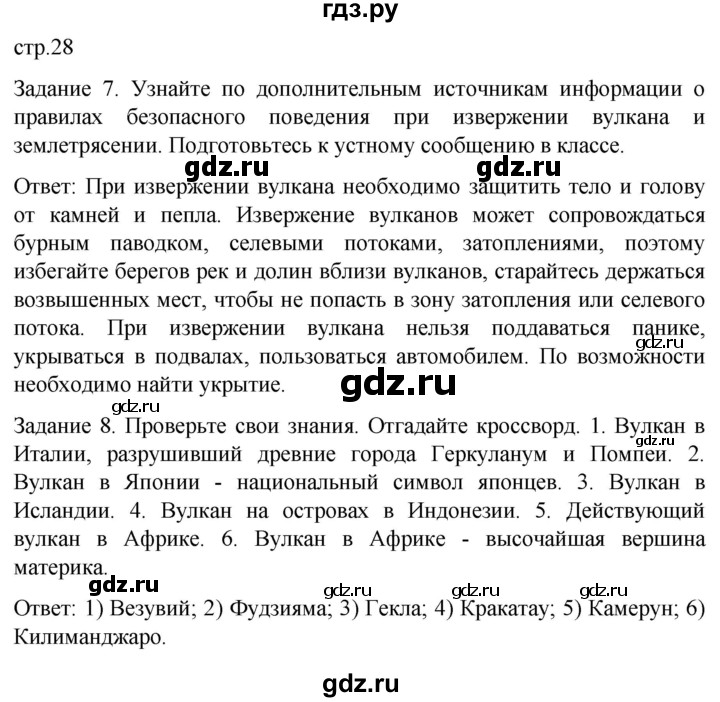 гдз.ру

стр.28

Задание 7. Узнайте по дополнительным источникам информации о правилах безопасного поведения при извержении вулкана и землетрясении. Подготовьтесь к устному сообщению в классе.

gdz.ru gdz.ru

Ответ: При извержении вулкана необходимо защитить тело и голову от камней и пепла. Извержение вулканов может сопровождаться бурным паводком, селевыми потоками, затоплениями, поэтому избегайте берегов рек и долин вблизи вулканов, старайтесь держаться возвышенных мест, чтобы не попасть в зону затопления или селевого потока. При извержении вулкана нельзя поддаваться панике, укрываться в подвалах, пользоваться автомобилем. По возможности необходимо найти укрытие.

gdz.ru gdz.ru gdz.ru

Задание 8. Проверьте свои знания. Отгадайте кроссворд. 1. Вулкан в Италии, разрушивший древние города Геркуланум и Помпеи. 2. Вулкан в Японии - национальный символ японцев. 3. Вулкан в Исландии. 4. Вулкан на островах в Индонезии. 5. Действующий вулкан в Африке. 6. Вулкан в Африке - высочайшая вершина материка.

gdz.ru gdz.ru gdz.ru gdz.ru gdz.ru

Ответ: 1) Везувий; 2) Фудзияма; 3) Гекла; 4) Кракатау; 5) Камерун; 6) Килиманджаро.

gdz.ru